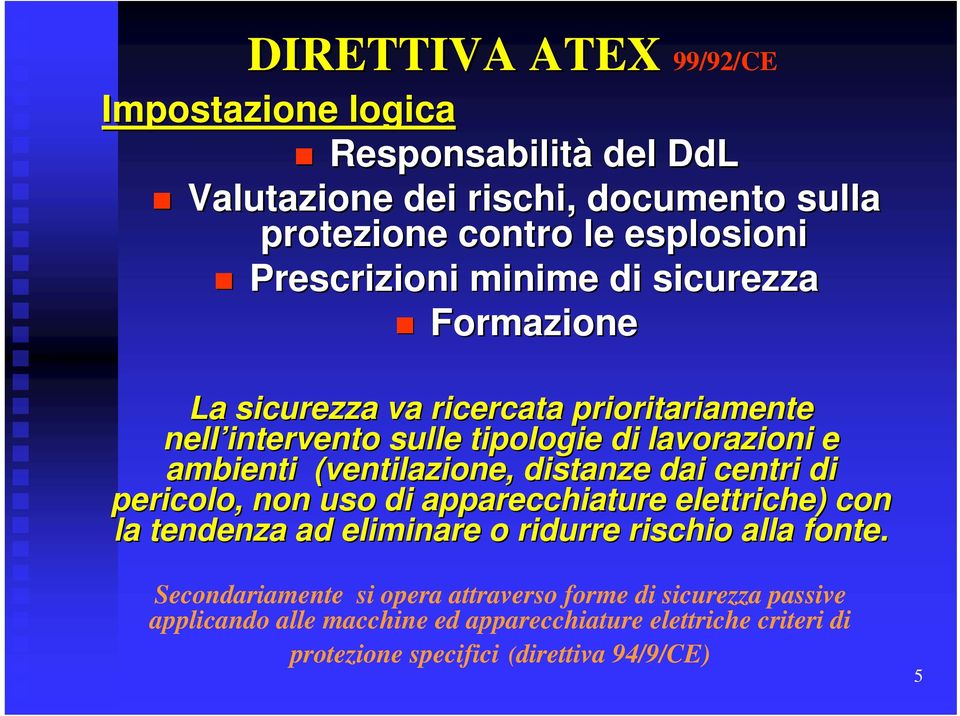 DIRETTIVA ATEX 99/92/CE

Impostazione logica

Responsabilità del DdL

Valutazione dei rischi, documento sulla protezione contro le esplosioni

Prescrizioni minime di sicurezza

Formazione

La sicurezza va ricercata prioritariamente nell'intervento sulle tipologie di lavorazioni e ambienti (ventilazione, distanze dai centri di pericolo, non uso di apparecchiature elettriche) con la tendenza ad eliminare o ridurre rischio alla fonte.

Secondariamente si opera attraverso forme di sicurezza passive applicando alle macchine ed apparecchiature elettriche criteri di protezione specifici (direttiva 94/9/CE)

5